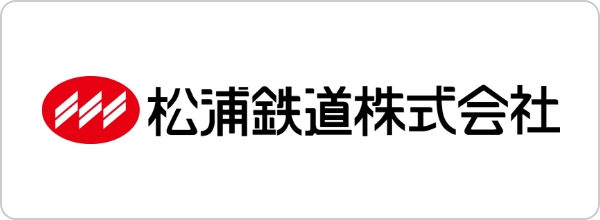 松浦鉄道株式会社